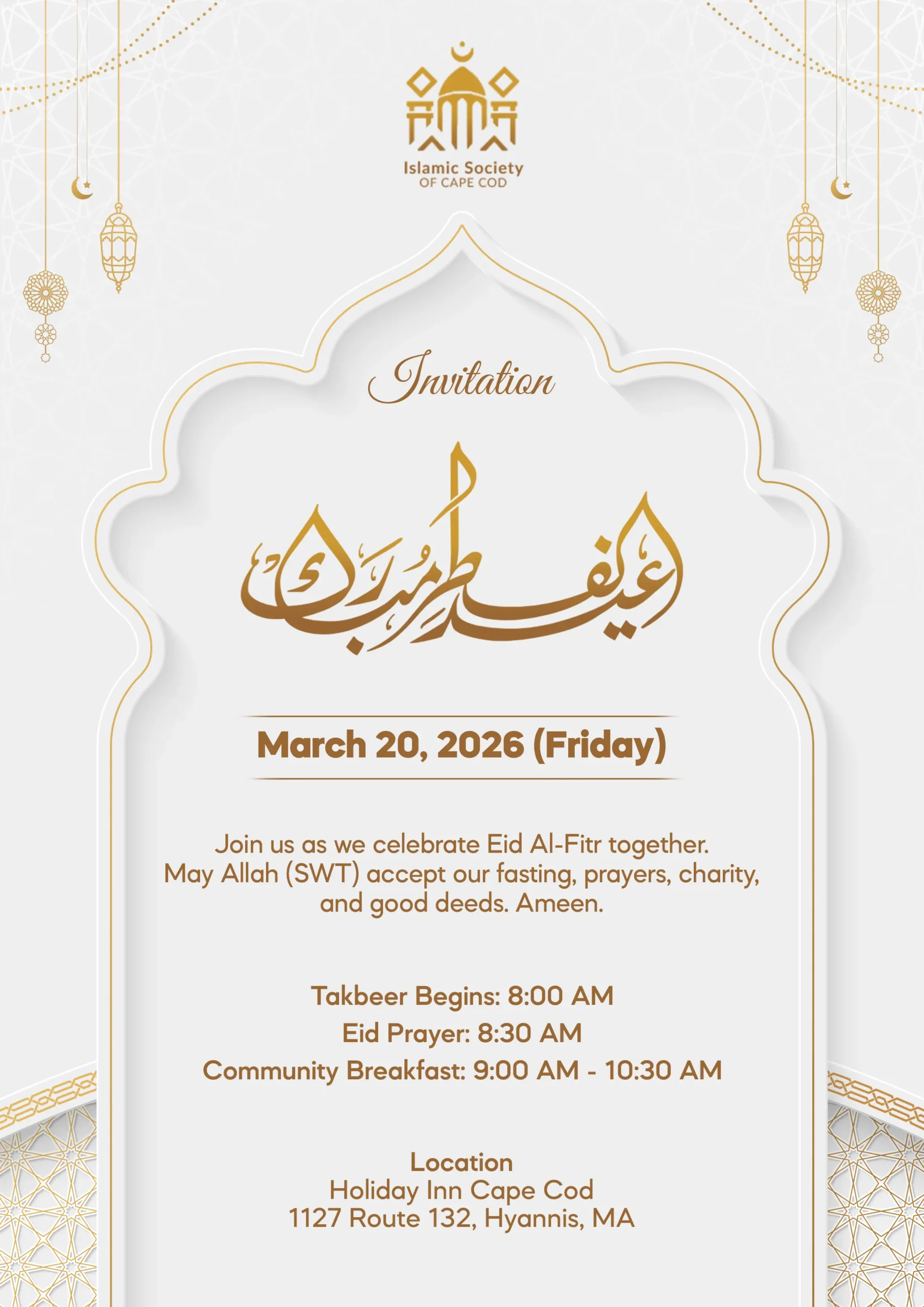 Islamic Society
OF CAPE COD

Invitation

عيد فطر مبارك

March 20, 2026 (Friday)

Join us as we celebrate Eid Al-Fitr together. May Allah (SWT) accept our fasting, prayers, charity, and good deeds. Ameen.

Takbeer Begins: 8:00 AM
Eid Prayer: 8:30 AM
Community Breakfast: 9:00 AM - 10:30 AM

Location
Holiday Inn Cape Cod
1127 Route 132, Hyannis, MA